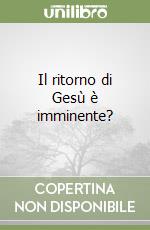 unilibro

Il ritorno di Gesù è imminente?

COPERTINA
NON DISPONIBILE